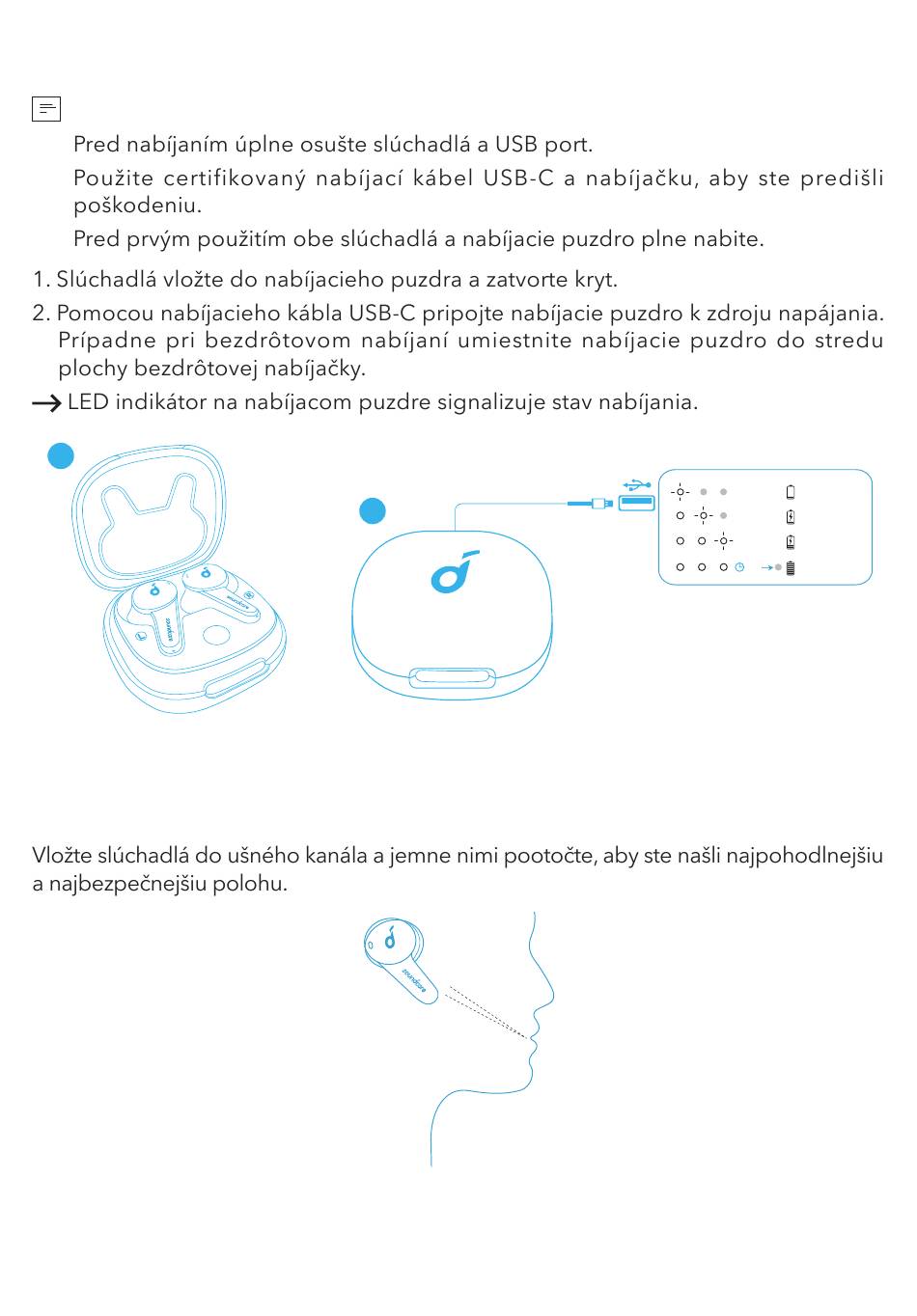 Pred nabíjaním úplne osušte slúchadlá a USB port.

Použite certifikovaný nabíjací kábel USB-C a nabíjačku, aby ste predišli poškodeniu.

Pred prvým použitím obe slúchadlá a nabíjacie puzdro plne nabite.

1. Slúchadlá vložte do nabíjacieho puzdra a zatvorte kryt.

2. Pomocou nabíjacieho kábla USB-C pripojte nabíjacie puzdro k zdroju napájania. Prípadne pri bezdrôtovom nabíjaní umiestnite nabíjacie puzdro do stredu plochy bezdrôtovej nabíjačky.

→ LED indikátor na nabíjacom puzdre signalizuje stav nabíjania.

soundcore

soundcore

Vložte slúchadlá do ušného kanála a jemne nimi pootočte, aby ste našli najpohodlnejšiu a najbezpečnejšiu polohu.

soundcore